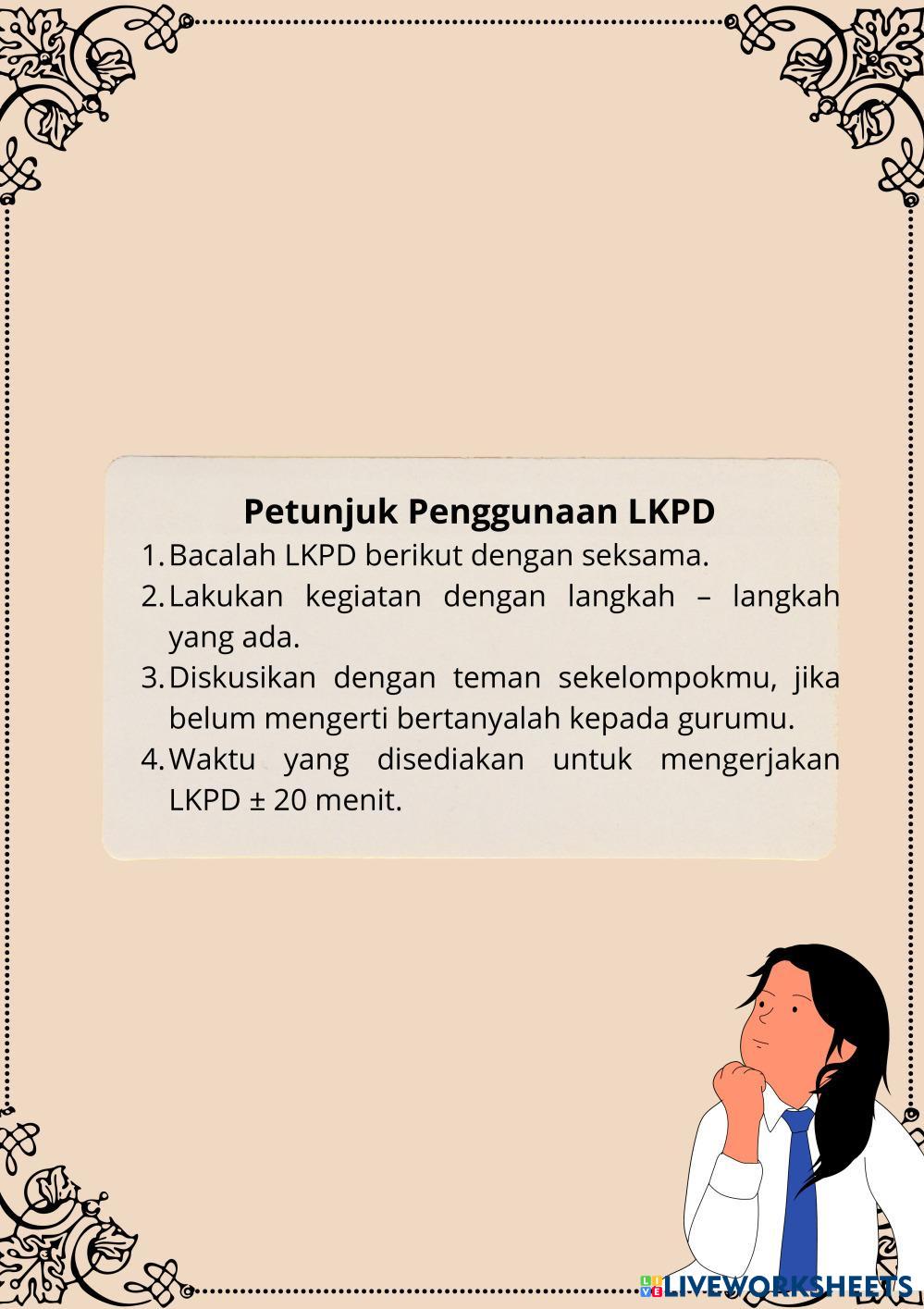 Petunjuk Penggunaan LKPD

1. Bacalah LKPD berikut dengan seksama.
2. Lakukan kegiatan dengan langkah – langkah yang ada.
3. Diskusikan dengan teman sekelompokmu, jika belum mengerti bertanyalah kepada gurumu.
4. Waktu yang disediakan untuk mengerjakan LKPD ± 20 menit.

LIVEWORKSHEETS